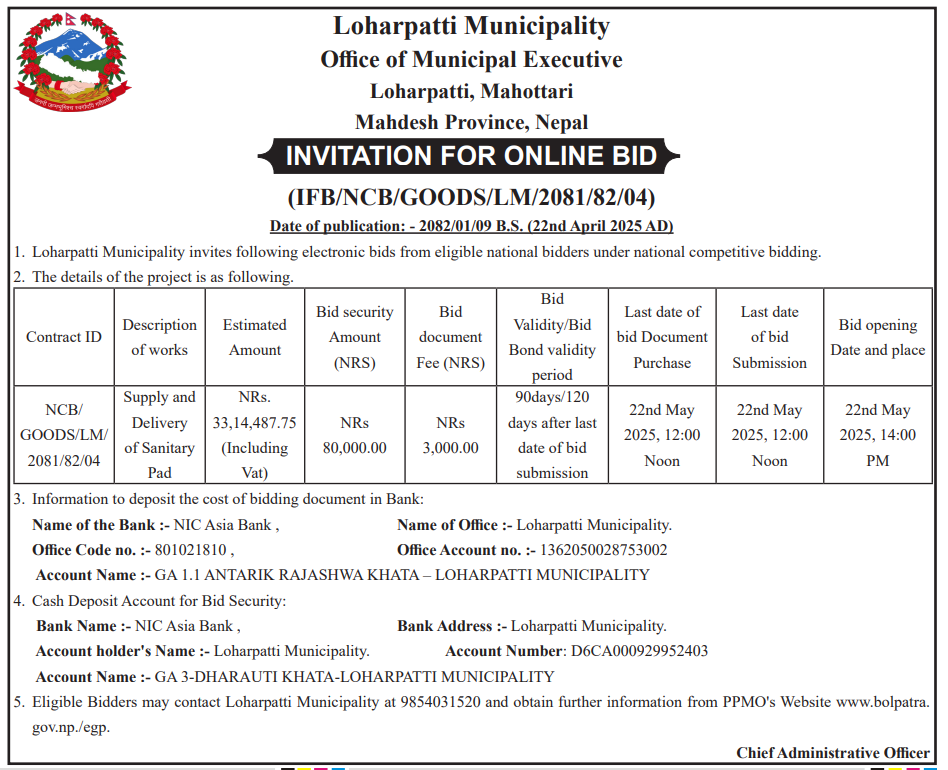 Loharpatti Municipality
Office of Municipal Executive
Loharpatti, Mahottari
Mahdesh Province, Nepal

INVITATION FOR ONLINE BID

(IFB/NCB/GOODS/LM/2081/82/04)

Date of publication: - 2082/01/09 B.S. (22nd April 2025 AD)

1. Loharpatti Municipality invites following electronic bids from eligible national bidders under national competitive bidding.
2. The details of the project is as following.

| Contract ID | Description of works | Estimated Amount | Bid security Amount (NRS) | Bid document Fee (NRS) | Bid Validity/Bid Bond validity period | Last date of bid Document Purchase | Last date of bid Submission | Bid opening Date and place |
|---|---|---|---|---|---|---|---|---|
| NCB/ GOODS/LM/ 2081/82/04 | Supply and Delivery of Sanitary Pad | NRs. 33,14,487.75 (Including Vat) | NRs 80,000.00 | NRs 3,000.00 | 90days/120 days after last date of bid submission | 22nd May 2025, 12:00 Noon | 22nd May 2025, 12:00 Noon | 22nd May 2025, 14:00 PM |

3. Information to deposit the cost of bidding document in Bank:
Name of the Bank :- NIC Asia Bank , Name of Office :- Loharpatti Municipality.
Office Code no. :- 801021810 , Office Account no. :- 1362050028753002
Account Name :- GA 1.1 ANTARIK RAJASHWA KHATA – LOHARPATTI MUNICIPALITY
4. Cash Deposit Account for Bid Security:
Bank Name :- NIC Asia Bank , Bank Address :- Loharpatti Municipality.
Account holder's Name :- Loharpatti Municipality. Account Number: D6CA000929952403
Account Name :- GA 3-DHARAUTI KHATA-LOHARPATTI MUNICIPALITY
5. Eligible Bidders may contact Loharpatti Municipality at 9854031520 and obtain further information from PPMO's Website www.bolpatra.gov.np./egp.

Chief Administrative Officer